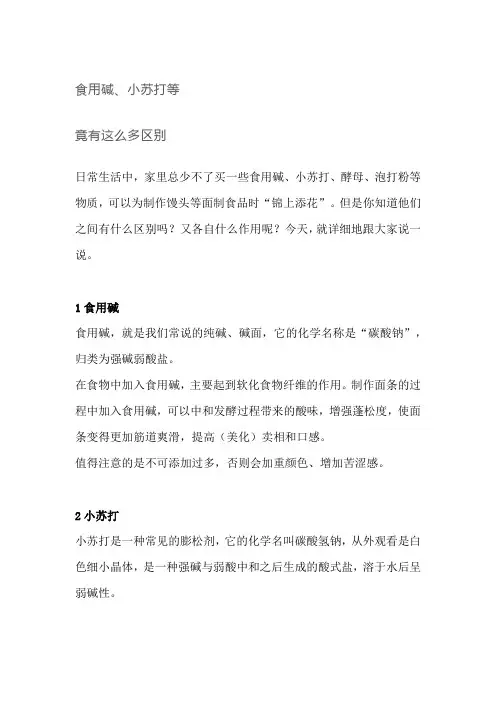 食用碱、小苏打等

竟有这么多区别

日常生活中，家里总少不了买一些食用碱、小苏打、酵母、泡打粉等物质，可以为制作馒头等面制食品时“锦上添花”。但是你知道他们之间有什么区别吗？又各自什么作用呢？今天，就详细地跟大家说一说。

1 食用碱
食用碱，就是我们常说的纯碱、碱面，它的化学名称是“碳酸钠”，归类为强碱弱酸盐。
在食物中加入食用碱，主要起到软化食物纤维的作用。制作面条的过程中加入食用碱，可以中和发酵过程带来的酸味，增强蓬松度，使面条变得更加筋道爽滑，提高（美化）卖相和口感。
值得注意的是不可添加过多，否则会加重颜色、增加苦涩感。

2 小苏打
小苏打是一种常见的膨松剂，它的化学名叫碳酸氢钠，从外观看是白色细小晶体，是一种强碱与弱酸中和之后生成的酸式盐，溶于水后呈弱碱性。